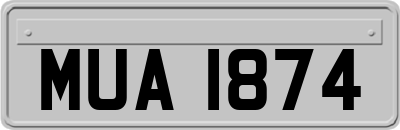 MUA 1874